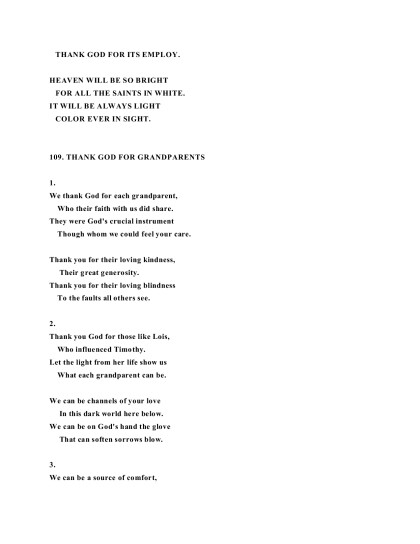 THANK GOD FOR ITS EMPLOY.

HEAVEN WILL BE SO BRIGHT
FOR ALL THE SAINTS IN WHITE.
IT WILL BE ALWAYS LIGHT
COLOR EVER IN SIGHT.

109. THANK GOD FOR GRANDPARENTS

1.
We thank God for each grandparent,
Who their faith with us did share.
They were God's crucial instrument
Though whom we could feel your care.

Thank you for their loving kindness,
Their great generosity.
Thank you for their loving blindness
To the faults all others see.

2.
Thank you God for those like Lois,
Who influenced Timothy.
Let the light from her life show us
What each grandparent can be.

We can be channels of your love
In this dark world here below.
We can be on God's hand the glove
That can soften sorrows blow.

3.
We can be a source of comfort,